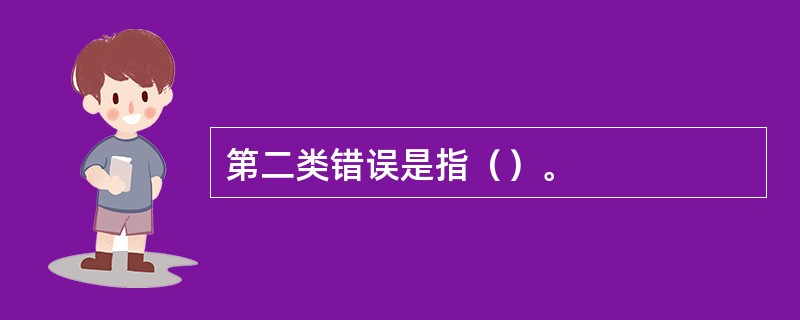 第二类错误是指（）。